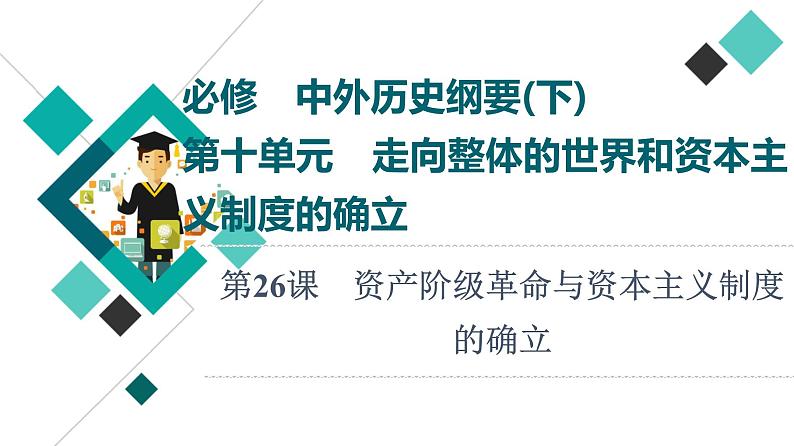 必修　中外历史纲要(下)

第十单元　走向整体的世界和资本主义制度的确立

第26课　资产阶级革命与资本主义制度的确立